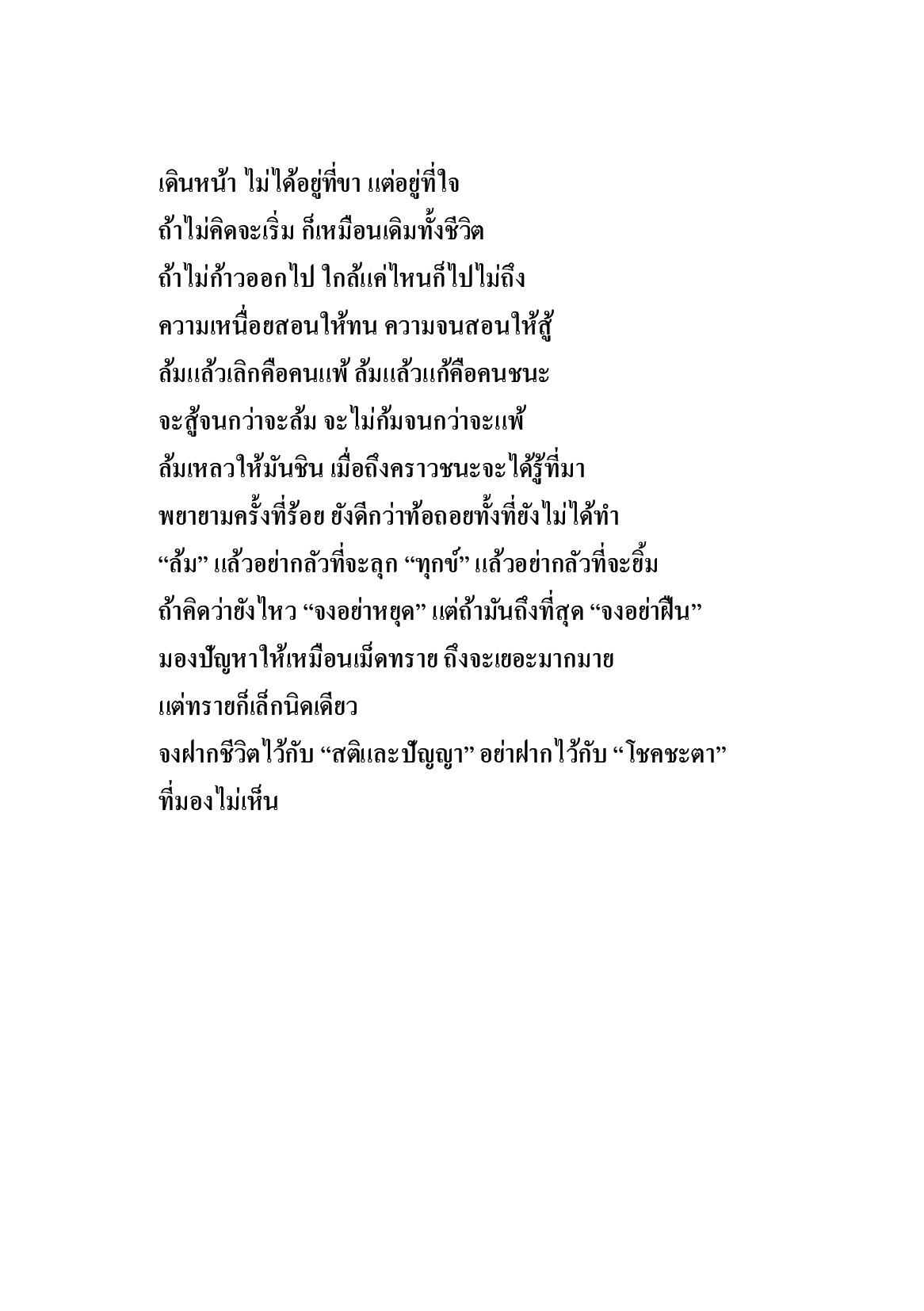 เดินหน้า ไม่ได้อยู่ที่ขา แต่อยู่ที่ใจ
ถ้าไม่คิดจะเริ่ม ก็เหมือนเดิมทั้งชีวิต
ถ้าไม่ก้าวออกไป ใกล้แค่ไหนก็ไปไม่ถึง
ความเหนื่อยสอนให้ทน ความจนสอนให้สู้
ล้มแล้วเลิกคือคนแพ้ ล้มแล้วแก้คือคนชนะ
จะสู้จนกว่าจะล้ม จะไม่ก้มจนกว่าจะแพ้
ล้มเหลวให้มันชิน เมื่อถึงคราวชนะจะได้รู้ที่มา
พยายามครั้งที่ร้อย ยังดีกว่าท้อถอยทั้งที่ยังไม่ได้ทำ
“ล้ม” แล้วอย่ากลัวที่จะลุก “ทุกข์” แล้วอย่ากลัวที่จะยิ้ม
ถ้าคิดว่ายังไหว “จงอย่าหยุด” แต่ถ้ามันถึงที่สุด “จงอย่าฝืน”
มองปัญหาให้เหมือนเม็ดทราย ถึงจะเยอะมากมาย
แต่ทรายก็เล็กนิดเดียว
จงฝากชีวิตไว้กับ “สติและปัญญา” อย่าฝากไว้กับ “โชคชะตา”
ที่มองไม่เห็น